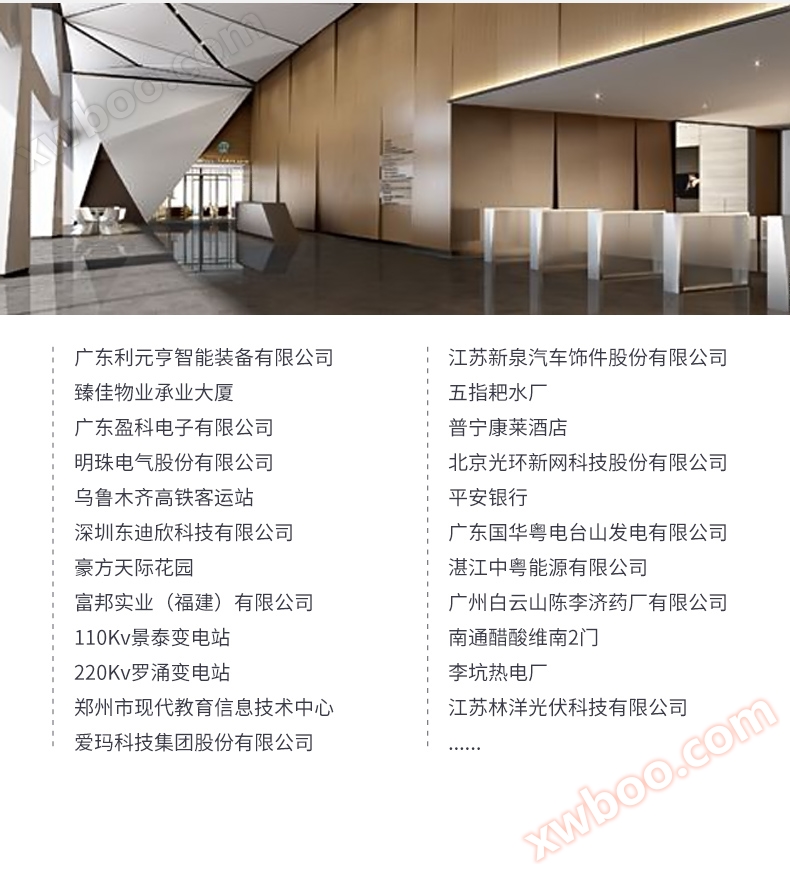 xwboo.com

广东利元亨智能装备有限公司
臻佳物业承业大厦
广东盈科电子有限公司
明珠电气股份有限公司
乌鲁木齐高铁客运站
深圳东迪欣科技有限公司
豪方天际花园
富邦实业（福建）有限公司
110Kv景泰变电站
220Kv罗涌变电站
郑州市现代教育信息技术中心
爱玛科技集团股份有限公司

江苏新泉汽车饰件股份有限公司
五指耙水厂
普宁康莱酒店
北京光环新网科技股份有限公司
平安银行
广东国华粤电台山发电有限公司
湛江中粤能源有限公司
广州白云山陈李济药厂有限公司
南通醋酸维南2门
李坑热电厂
江苏林洋光伏科技有限公司
......

xwboo.com